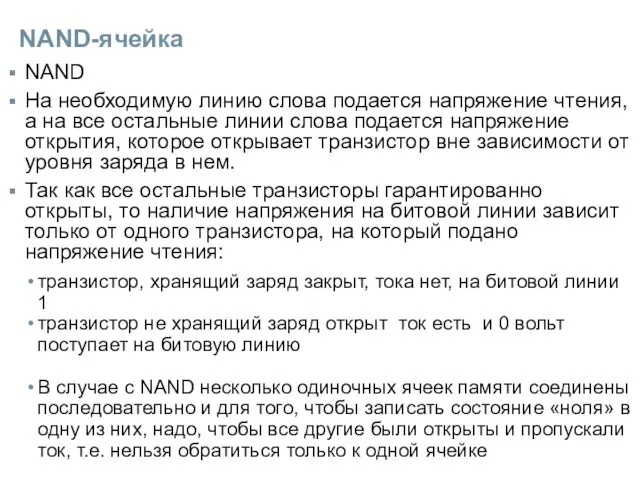 NAND-ячейка

▪ NAND

▪ На необходимую линию слова подается напряжение чтения, а на все остальные линии слова подается напряжение открытия, которое открывает транзистор вне зависимости от уровня заряда в нем.

▪ Так как все остальные транзисторы гарантированно открыты, то наличие напряжения на битовой линии зависит только от одного транзистора, на который подано напряжение чтения:

• транзистор, хранящий заряд закрыт, тока нет, на битовой линии 1

• транзистор не хранящий заряд открыт  ток есть  и 0 вольт поступает на битовую линию

• В случае с NAND несколько одиночных ячеек памяти соединены последовательно и для того, чтобы записать состояние «ноля» в одну из них, надо, чтобы все другие были открыты и пропускали ток, т.е. нельзя обратиться только к одной ячейке